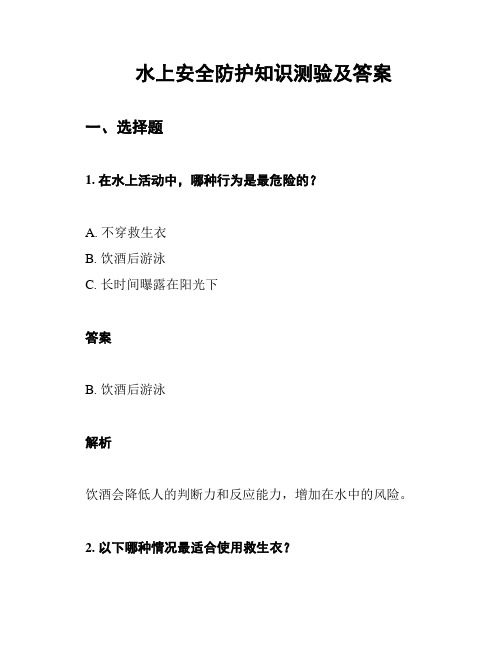 水上安全防护知识测验及答案

一、选择题

1. 在水上活动中，哪种行为是最危险的？

A. 不穿救生衣
B. 饮酒后游泳
C. 长时间曝露在阳光下

答案

B. 饮酒后游泳

解析

饮酒会降低人的判断力和反应能力，增加在水中的风险。

2. 以下哪种情况最适合使用救生衣？